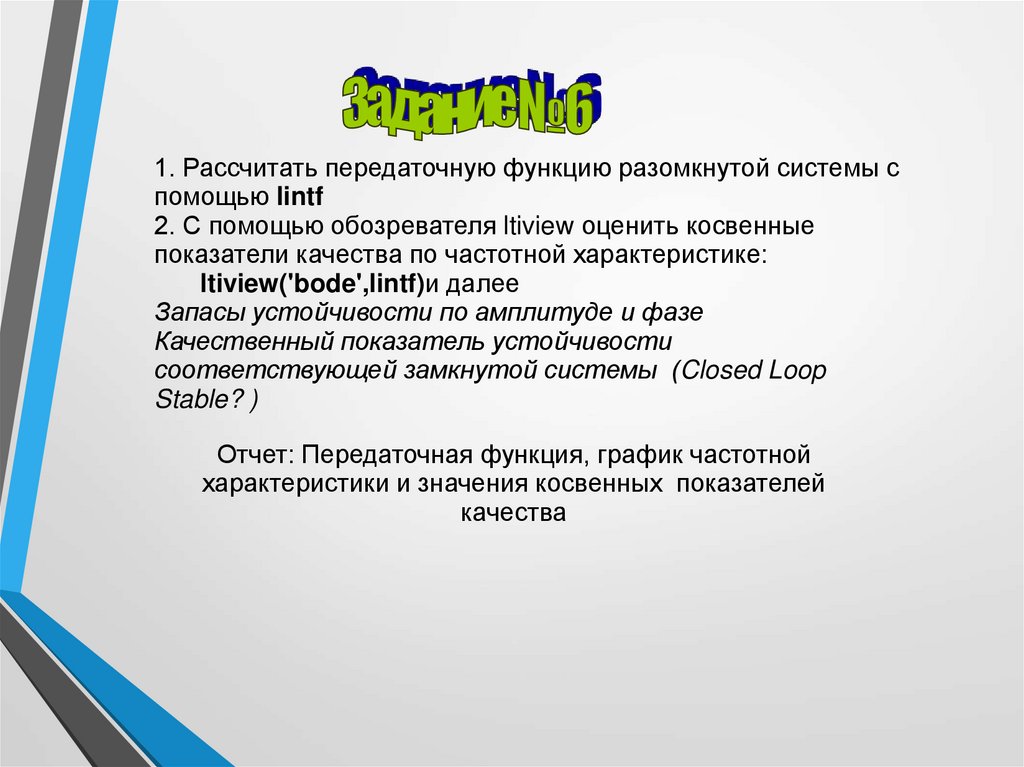 Задание№6

1. Рассчитать передаточную функцию разомкнутой системы с помощью lintf
2. С помощью обозревателя ltiview оценить косвенные показатели качества по частотной характеристике:
ltiview('bode',lintf)и далее
Запасы устойчивости по амплитуде и фазе
Качественный показатель устойчивости соответствующей замкнутой системы (Closed Loop Stable? )

Отчет: Передаточная функция, график частотной характеристики и значения косвенных показателей качества